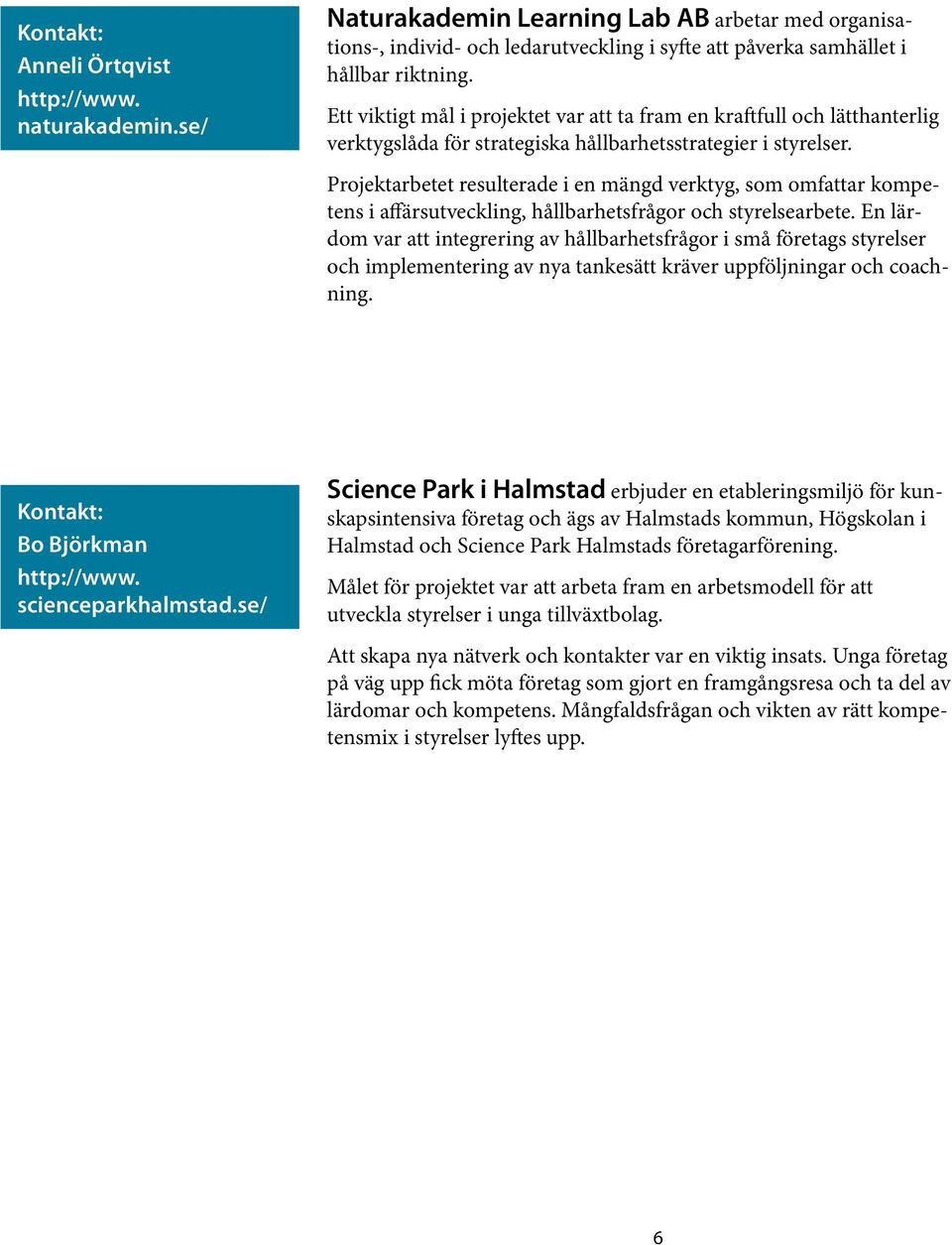 Kontakt:
Anneli Örtqvist
http://www.naturakademin.se/

Naturakademin Learning Lab AB arbetar med organisations-, individ- och ledarutveckling i syfte att påverka samhället i hållbar riktning.

Ett viktigt mål i projektet var att ta fram en kraftfull och lätthanterlig verktygslåda för strategiska hållbarhetsstrategier i styrelser.

Projektarbetet resulterade i en mängd verktyg, som omfattar kompetens i affärsutveckling, hållbarhetsfrågor och styrelsearbete. En lärdom var att integrering av hållbarhetsfrågor i små företags styrelser och implementering av nya tankesätt kräver uppföljningar och coachning.

Kontakt:
Bo Björkman
http://www.scienceparkhalmstad.se/

Science Park i Halmstad erbjuder en etableringsmiljö för kunskapsintensiva företag och ägs av Halmstads kommun, Högskolan i Halmstad och Science Park Halmstads företagarförening.

Målet för projektet var att arbeta fram en arbetsmodell för att utveckla styrelser i unga tillväxtbolag.

Att skapa nya nätverk och kontakter var en viktig insats. Unga företag på väg upp fick möta företag som gjort en framgångsresa och ta del av lärdomar och kompetens. Mångfaldsfrågan och vikten av rätt kompetensmix i styrelser lyftes upp.

6